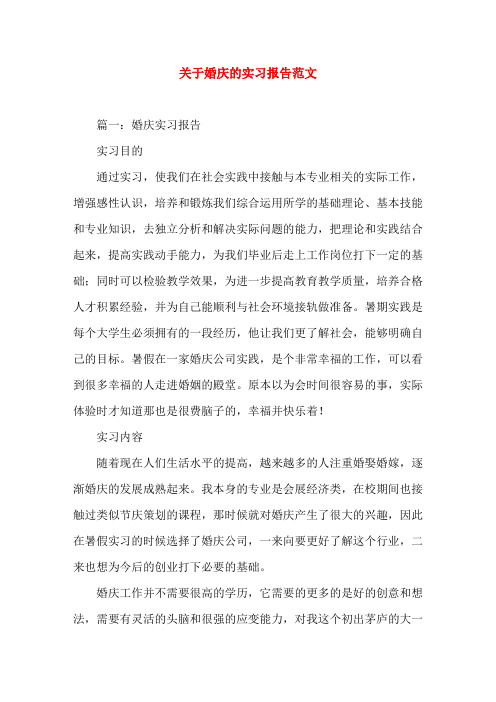 关于婚庆的实习报告范文

篇一：婚庆实习报告

实习目的

通过实习，使我们在社会实践中接触与本专业相关的实际工作，增强感性认识，培养和锻炼我们综合运用所学的基础理论、基本技能和专业知识，去独立分析和解决实际问题的能力，把理论和实践结合起来，提高实践动手能力，为我们毕业后走上工作岗位打下一定的基础；同时可以检验教学效果，为进一步提高教育教学质量，培养合格人才积累经验，并为自己能顺利与社会环境接轨做准备。暑期实践是每个大学生必须拥有的一段经历，他让我们更了解社会，能够明确自己的目标。暑假在一家婚庆公司实践，是个非常幸福的工作，可以看到很多幸福的人走进婚姻的殿堂。原本以为会时间很容易的事，实际体验时才知道那也是很费脑子的，幸福并快乐着！

实习内容

随着现在人们生活水平的提高，越来越多的人注重婚娶婚嫁，逐渐婚庆的发展成熟起来。我本身的专业是会展经济类，在校期间也接触过类似节庆策划的课程，那时候就对婚庆产生了很大的兴趣，因此在暑假实习的时候选择了婚庆公司，一来向要更好了解这个行业，二来也想为今后的创业打下必要的基础。

婚庆工作并不需要很高的学历，它需要的更多的是好的创意和想法，需要有灵活的头脑和很强的应变能力，对我这个初出茅庐的大一